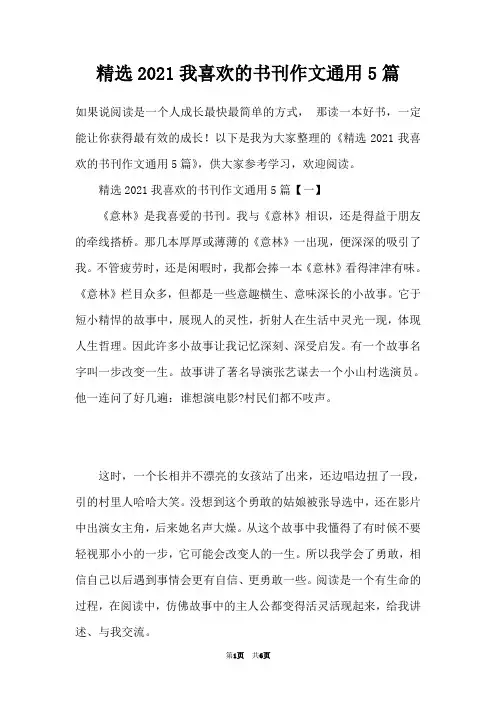 精选 2021 我喜欢的书刊作文通用 5 篇

如果说阅读是一个人成长最快最简单的方式， 那读一本好书，一定能让你获得最有效的成长！以下是我为大家整理的《精选 2021 我喜欢的书刊作文通用 5 篇》，供大家参考学习，欢迎阅读。

精选 2021 我喜欢的书刊作文通用 5 篇【一】

《意林》是我喜爱的书刊。我与《意林》相识，还是得益于朋友的牵线搭桥。那几本厚厚或薄薄的《意林》一出现，便深深的吸引了我。不管疲劳时，还是闲暇时，我都会捧一本《意林》看得津津有味。《意林》栏目众多，但都是一些意趣横生、意味深长的小故事。它于短小精悍的故事中，展现人的灵性，折射人在生活中灵光一现，体现人生哲理。因此许多小故事让我记忆深刻、深受启发。有一个故事名字叫一步改变一生。故事讲了著名导演张艺谋去一个小山村选演员。他一连问了好几遍：谁想演电影?村民们都不吱声。

这时，一个长相并不漂亮的女孩站了出来，还边唱边扭了一段，引的村里人哈哈大笑。没想到这个勇敢的姑娘被张导选中，还在影片中出演女主角，后来她名声大燥。从这个故事中我懂得了有时候不要轻视那小小的一步，它可能会改变人的一生。所以我学会了勇敢，相信自己以后遇到事情会更有自信、更勇敢一些。阅读是一个有生命的过程，在阅读中，仿佛故事中的主人公都变得活灵活现起来，给我讲述、与我交流。

第1页 共6页